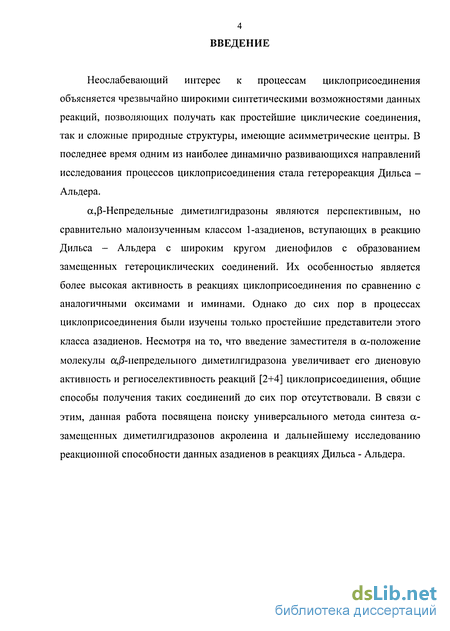 4

ВВЕДЕНИЕ

Неослабевающий интерес к процессам циклоприсоединения объясняется чрезвычайно широкими синтетическими возможностями данных реакций, позволяющих получать как простейшие циклические соединения, так и сложные природные структуры, имеющие асимметрические центры. В последнее время одним из наиболее динамично развивающихся направлений исследования процессов циклоприсоединения стала гетерореакция Дильса – Альдера.

$\alpha,\beta$-Непредельные диметилгидразоны являются перспективным, но сравнительно малоизученным классом 1-азадиенов, вступающих в реакцию Дильса – Альдера с широким кругом диенофилов с образованием замещенных гетероциклических соединений. Их особенностью является более высокая активность в реакциях циклоприсоединения по сравнению с аналогичными оксимами и иминами. Однако до сих пор в процессах циклоприсоединения были изучены только простейшие представители этого класса азадиенов. Несмотря на то, что введение заместителя в $\alpha$-положение молекулы $\alpha,\beta$-непредельного диметилгидразона увеличивает его диеновую активность и региоселективность реакций [2+4] циклоприсоединения, общие способы получения таких соединений до сих пор отсутствовали. В связи с этим, данная работа посвящена поиску универсального метода синтеза $\alpha$-замещенных диметилгидразонов акролеина и дальнейшему исследованию реакционной способности данных азадиенов в реакциях Дильса - Альдера.

dsLib.net
библиотека диссертаций